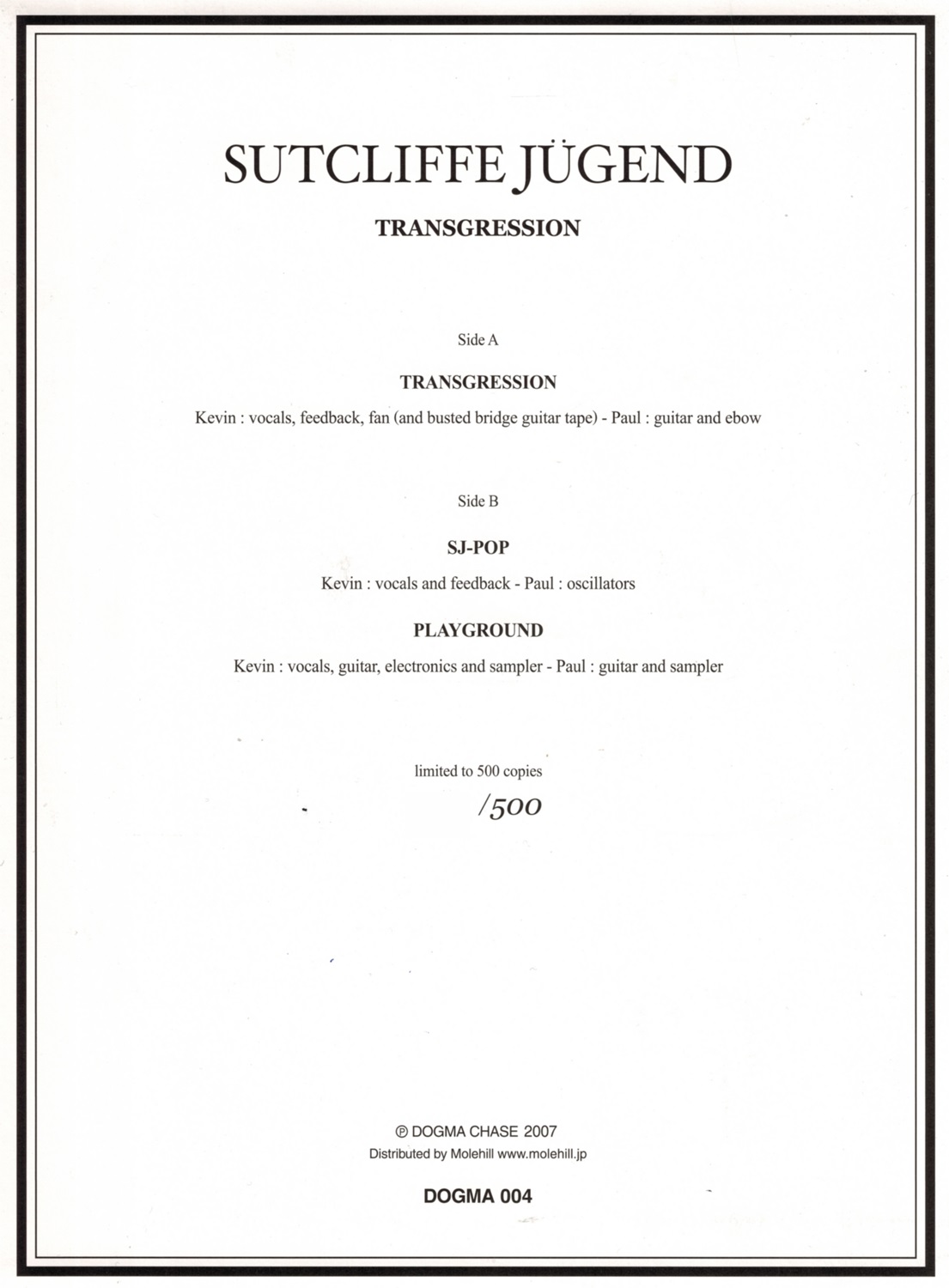 SUTCLIFFE JÜGEND

TRANSGRESSION

Side A

TRANSGRESSION

Kevin : vocals, feedback, fan (and busted bridge guitar tape) - Paul : guitar and ebow

Side B

SJ-POP

Kevin : vocals and feedback - Paul : oscillators

PLAYGROUND

Kevin : vocals, guitar, electronics and sampler - Paul : guitar and sampler

limited to 500 copies

/500

℗ DOGMA CHASE 2007
Distributed by Molehill www.molehill.jp

DOGMA 004